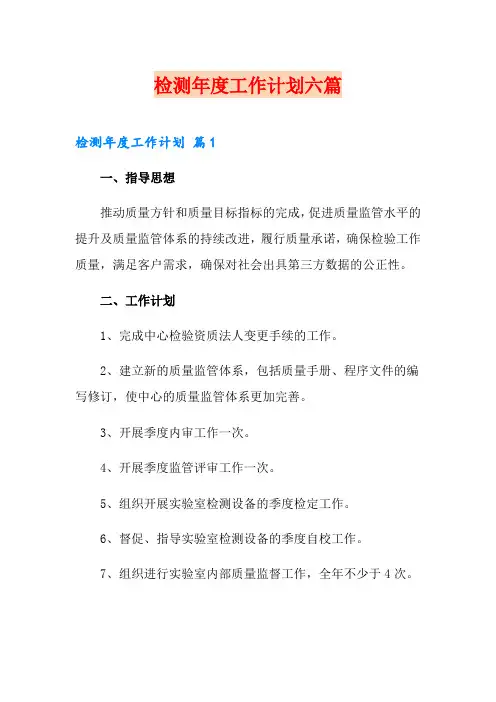 检测年度工作计划六篇

检测年度工作计划 篇1

一、指导思想

推动质量方针和质量目标指标的完成，促进质量监管水平的提升及质量监管体系的持续改进，履行质量承诺，确保检验工作质量，满足客户需求，确保对社会出具第三方数据的公正性。

二、工作计划

1、完成中心检验资质法人变更手续的工作。

2、建立新的质量监管体系，包括质量手册、程序文件的编写修订，使中心的质量监管体系更加完善。

3、开展季度内审工作一次。

4、开展季度监管评审工作一次。

5、组织开展实验室检测设备的季度检定工作。

6、督促、指导实验室检测设备的季度自校工作。

7、组织进行实验室内部质量监督工作，全年不少于4次。